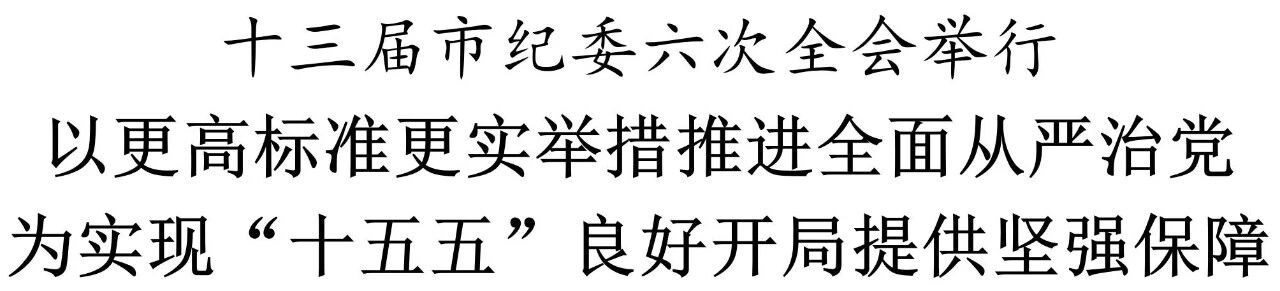 十三届市纪委六次全会举行

以更高标准更实举措推进全面从严治党

为实现“十五五”良好开局提供坚强保障